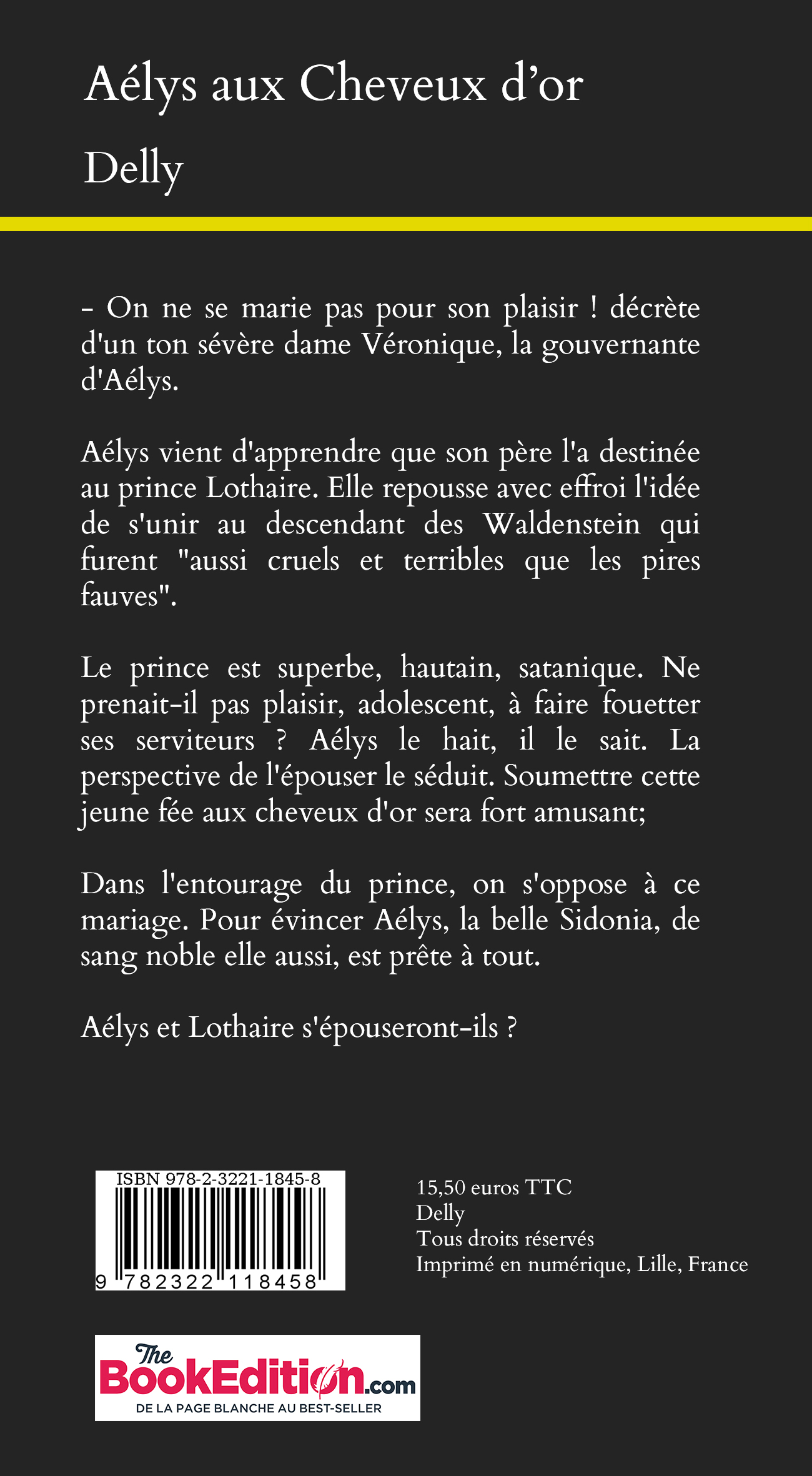 Aélys aux Cheveux d'or

Delly

- On ne se marie pas pour son plaisir ! décrète d'un ton sévère dame Véronique, la gouvernante d'Aélys.

Aélys vient d'apprendre que son père l'a destinée au prince Lothaire. Elle repousse avec effroi l'idée de s'unir au descendant des Waldenstein qui furent "aussi cruels et terribles que les pires fauves".

Le prince est superbe, hautain, satanique. Ne prenait-il pas plaisir, adolescent, à faire fouetter ses serviteurs ? Aélys le hait, il le sait. La perspective de l'épouser le séduit. Soumettre cette jeune fée aux cheveux d'or sera fort amusant;

Dans l'entourage du prince, on s'oppose à ce mariage. Pour évincer Aélys, la belle Sidonia, de sang noble elle aussi, est prête à tout.

Aélys et Lothaire s'épouseront-ils ?

ISBN 978-2-3221-1845-8

9 782322 118458

15,50 euros TTC
Delly
Tous droits réservés
Imprimé en numérique, Lille, France

The BookEdition.com
DE LA PAGE BLANCHE AU BEST-SELLER